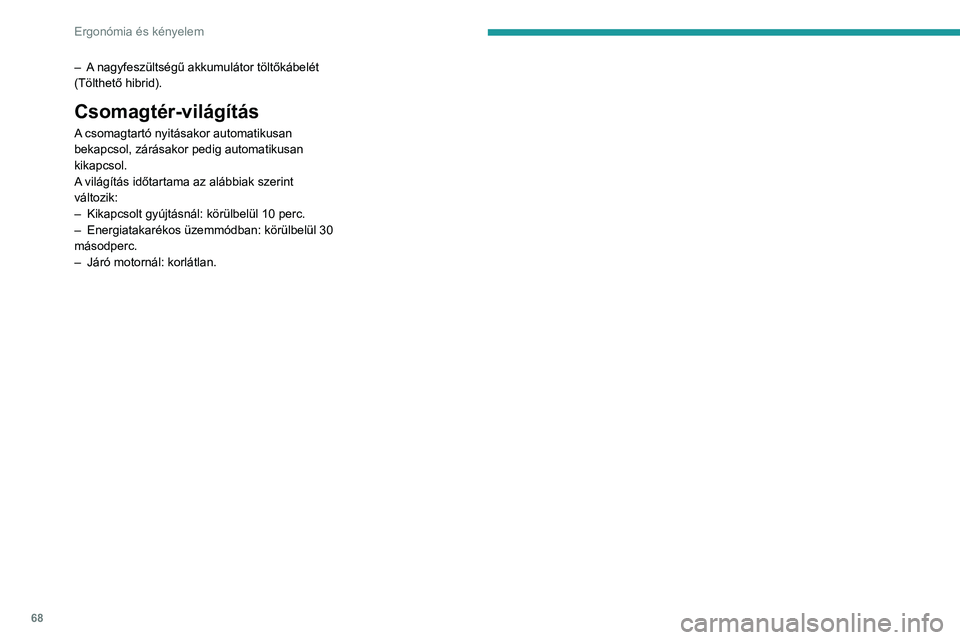 Ergonómia és kényelem

– A nagyfeszültségű akkumulátor töltőkábelét (Tölthető hibrid).

Csomagtér-világítás

A csomagtartó nyitásakor automatikusan bekapcsol, zárásakor pedig automatikusan kikapcsol.
A világítás időtartama az alábbiak szerint változik:
– Kikapcsolt gyújtásnál: körülbelül 10 perc.
– Energiatakarékos üzemmódban: körülbelül 30 másodperc.
– Járó motornál: korlátlan.

68

carmanualsonline.info